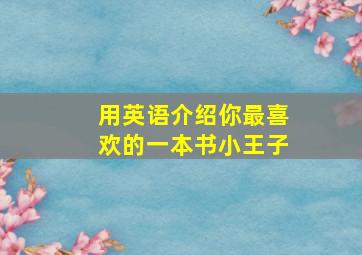 用英语介绍你最喜欢的一本书小王子